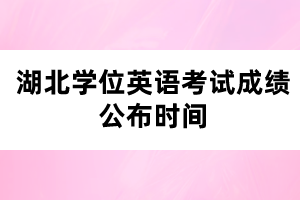 湖北学位英语考试成绩公布时间